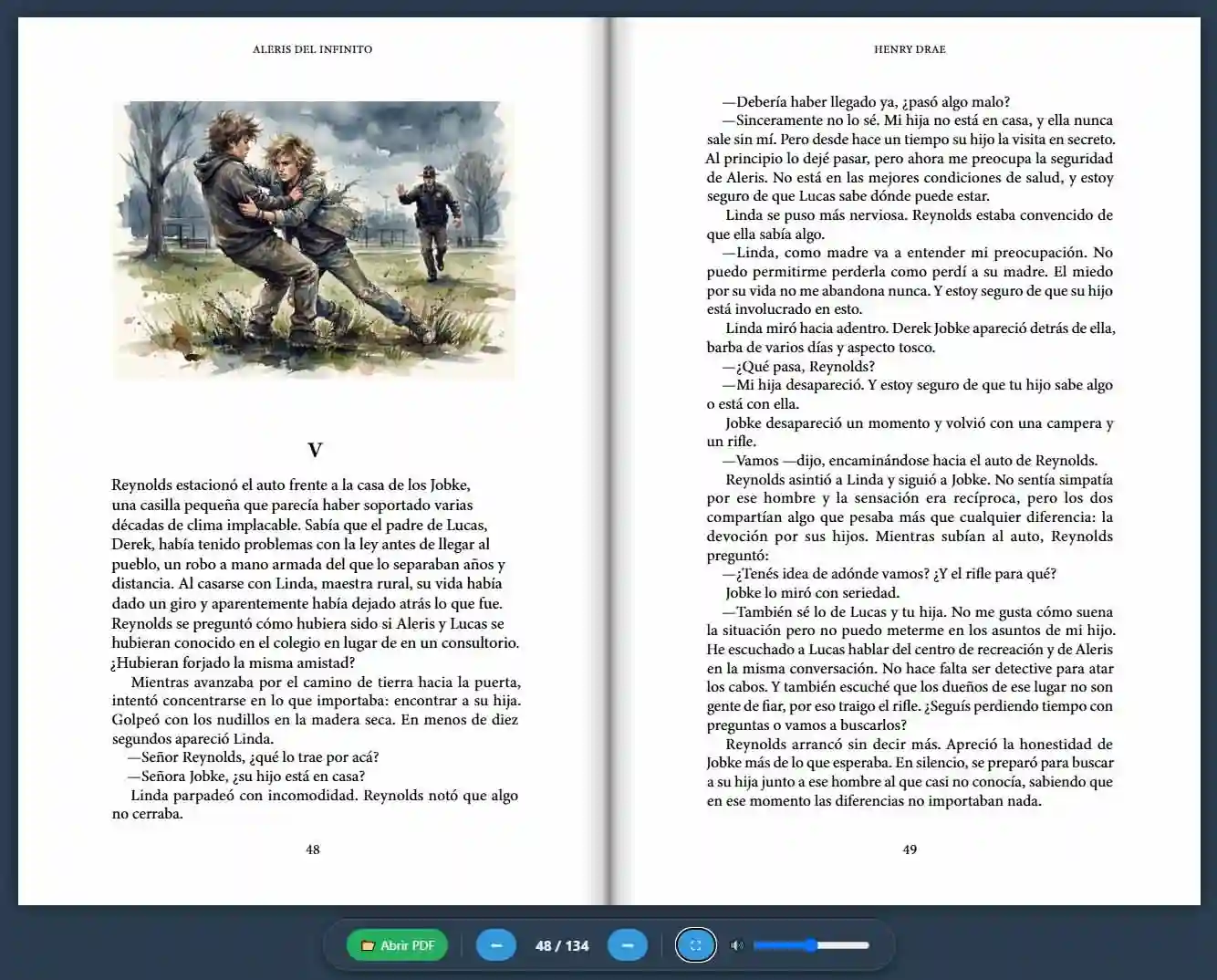 ALERIS DEL INFINITO

V

Reynolds estacionó el auto frente a la casa de los Jobke, una casilla pequeña que parecía haber soportado varias décadas de clima implacable. Sabía que el padre de Lucas, Derek, había tenido problemas con la ley antes de llegar al pueblo, un robo a mano armada del que lo separaban años y distancia. Al casarse con Linda, maestra rural, su vida había dado un giro y aparentemente había dejado atrás lo que fue. Reynolds se preguntó cómo hubiera sido si Aleris y Lucas se hubieran conocido en el colegio en lugar de en un consultorio. ¿Hubieran forjado la misma amistad?

Mientras avanzaba por el camino de tierra hacia la puerta, intentó concentrarse en lo que importaba: encontrar a su hija. Golpeó con los nudillos en la madera seca. En menos de diez segundos apareció Linda.

—Señor Reynolds, ¿qué lo trae por acá?

—Señora Jobke, ¿su hijo está en casa?

Linda parpadeó con incomodidad. Reynolds notó que algo no cerraba.

48

HENRY DRAE

—Debería haber llegado ya, ¿pasó algo malo?

—Sinceramente no lo sé. Mi hija no está en casa, y ella nunca sale sin mí. Pero desde hace un tiempo su hijo la visita en secreto. Al principio lo dejé pasar, pero ahora me preocupa la seguridad de Aleris. No está en las mejores condiciones de salud, y estoy seguro de que Lucas sabe dónde puede estar.

Linda se puso más nerviosa. Reynolds estaba convencido de que ella sabía algo.

—Linda, como madre va a entender mi preocupación. No puedo permitirme perderla como perdí a su madre. El miedo por su vida no me abandona nunca. Y estoy seguro de que su hijo está involucrado en esto.

Linda miró hacia adentro. Derek Jobke apareció detrás de ella, barba de varios días y aspecto tosco.

—¿Qué pasa, Reynolds?

—Mi hija desapareció. Y estoy seguro de que tu hijo sabe algo o está con ella.

Jobke desapareció un momento y volvió con una campera y un rifle.

—Vamos —dijo, encaminándose hacia el auto de Reynolds.

Reynolds asintió a Linda y siguió a Jobke. No sentía simpatía por ese hombre y la sensación era recíproca, pero los dos compartían algo que pesaba más que cualquier diferencia: la devoción por sus hijos. Mientras subían al auto, Reynolds preguntó:

—¿Tenés idea de adónde vamos? ¿Y el rifle para qué?

Jobke lo miró con seriedad.

—También sé lo de Lucas y tu hija. No me gusta cómo suena la situación pero no puedo meterme en los asuntos de mi hijo. He escuchado a Lucas hablar del centro de recreación y de Aleris en la misma conversación. No hace falta ser detective para atar los cabos. Y también escuché que los dueños de ese lugar no son gente de fiar, por eso traigo el rifle. ¿Seguís perdiendo tiempo con preguntas o vamos a buscarlos?

Reynolds arrancó sin decir más. Apreció la honestidad de Jobke más de lo que esperaba. En silencio, se preparó para buscar a su hija junto a ese hombre al que casi no conocía, sabiendo que en ese momento las diferencias no importaban nada.

49

Abrir PDF
48 / 134